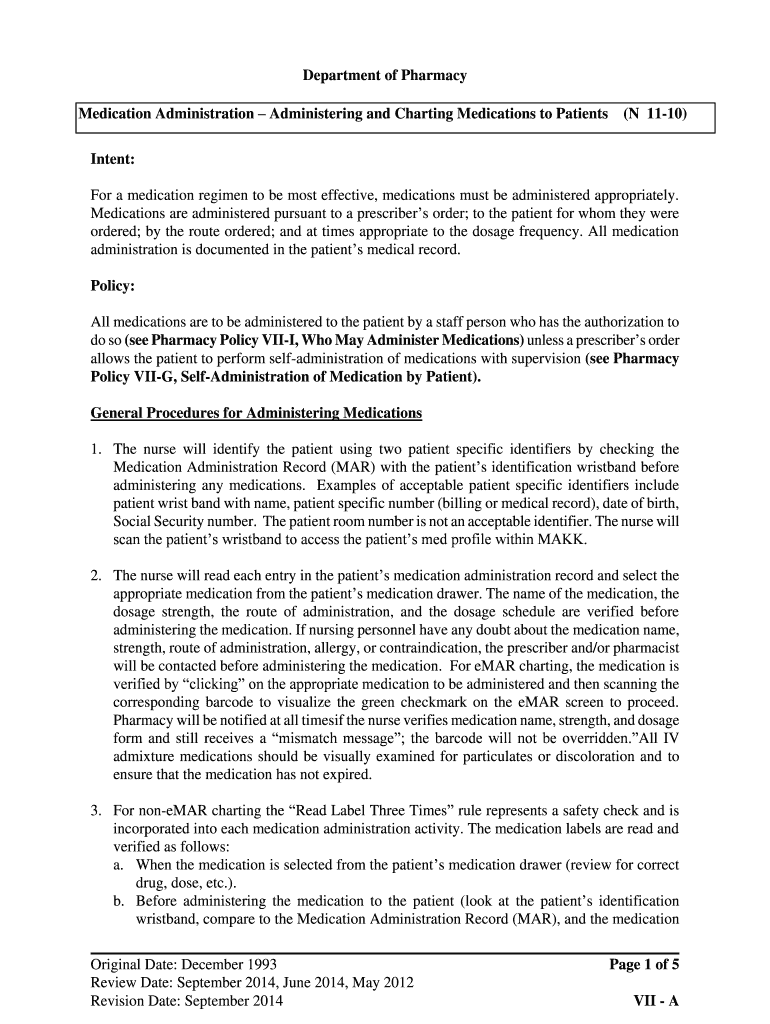 Department of Pharmacy

Medication Administration – Administering and Charting Medications to Patients (N 11-10)

Intent:

For a medication regimen to be most effective, medications must be administered appropriately. Medications are administered pursuant to a prescriber's order; to the patient for whom they were ordered; by the route ordered; and at times appropriate to the dosage frequency. All medication administration is documented in the patient's medical record.

Policy:

All medications are to be administered to the patient by a staff person who has the authorization to do so (see Pharmacy Policy VII-I, Who May Administer Medications) unless a prescriber's order allows the patient to perform self-administration of medications with supervision (see Pharmacy Policy VII-G, Self-Administration of Medication by Patient).

General Procedures for Administering Medications

1. The nurse will identify the patient using two patient specific identifiers by checking the Medication Administration Record (MAR) with the patient's identification wristband before administering any medications. Examples of acceptable patient specific identifiers include patient wrist band with name, patient specific number (billing or medical record), date of birth, Social Security number. The patient room number is not an acceptable identifier. The nurse will scan the patient's wristband to access the patient's med profile within MAKK.

2. The nurse will read each entry in the patient's medication administration record and select the appropriate medication from the patient's medication drawer. The name of the medication, the dosage strength, the route of administration, and the dosage schedule are verified before administering the medication. If nursing personnel have any doubt about the medication name, strength, route of administration, allergy, or contraindication, the prescriber and/or pharmacist will be contacted before administering the medication. For eMAR charting, the medication is verified by "clicking" on the appropriate medication to be administered and then scanning the corresponding barcode to visualize the green checkmark on the eMAR screen to proceed. Pharmacy will be notified at all timesif the nurse verifies medication name, strength, and dosage form and still receives a "mismatch message"; the barcode will not be overridden."All IV admixture medications should be visually examined for particulates or discoloration and to ensure that the medication has not expired.

3. For non-eMAR charting the "Read Label Three Times" rule represents a safety check and is incorporated into each medication administration activity. The medication labels are read and verified as follows:
a. When the medication is selected from the patient's medication drawer (review for correct drug, dose, etc.).
b. Before administering the medication to the patient (look at the patient's identification wristband, compare to the Medication Administration Record (MAR), and the medication

Original Date: December 1993
Review Date: September 2014, June 2014, May 2012
Revision Date: September 2014

Page 1 of 5

VII - A